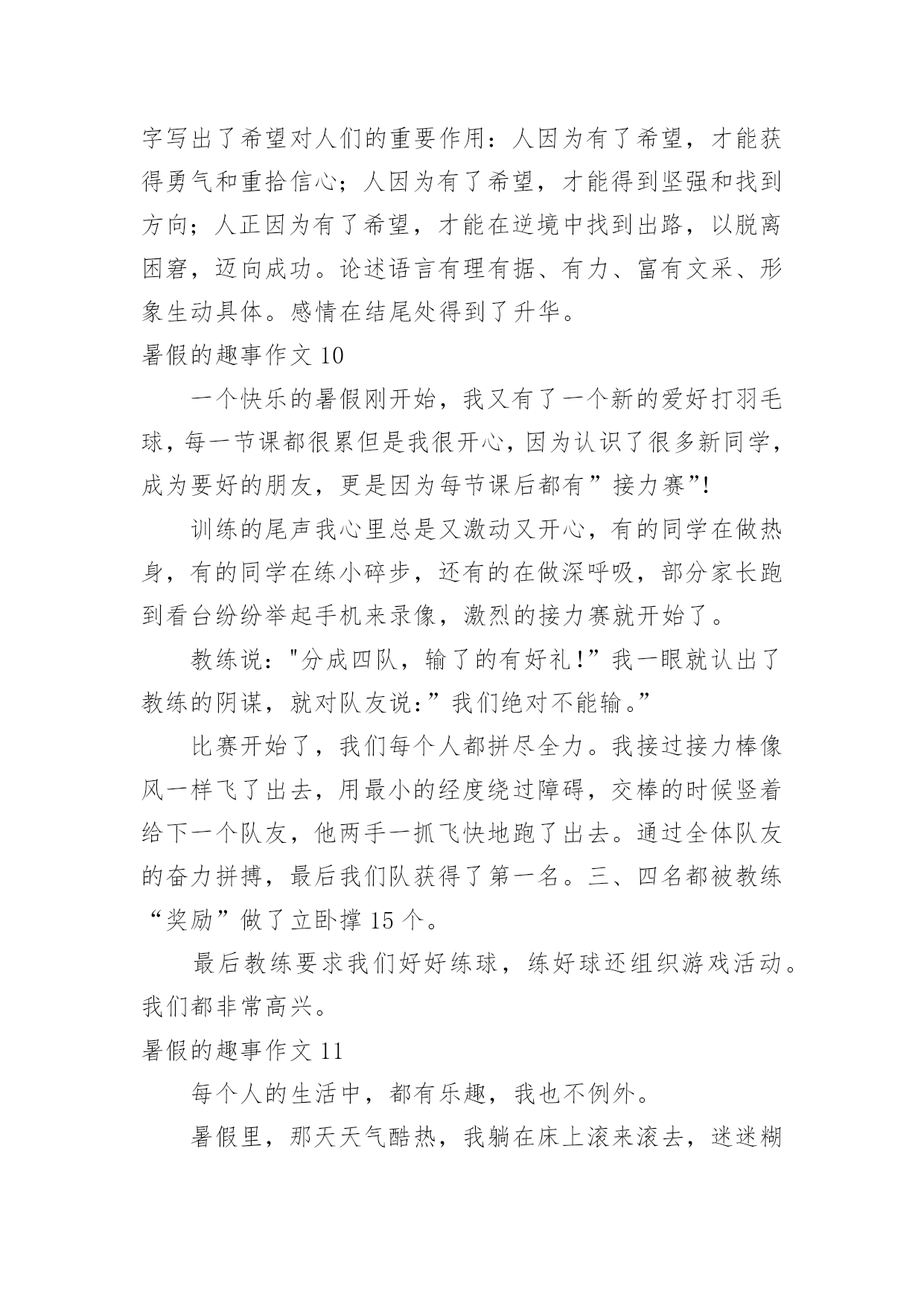 字写出了希望对人们的重要作用：人因为有了希望，才能获得勇气和重拾信心；人因为有了希望，才能得到坚强和找到方向；人正因为有了希望，才能在逆境中找到出路，以脱离困窘，迈向成功。论述语言有理有据、有力、富有文采、形象生动具体。感情在结尾处得到了升华。

暑假的趣事作文 10

一个快乐的暑假刚开始，我又有了一个新的爱好打羽毛球，每一节课都很累但是我很开心，因为认识了很多新同学，成为要好的朋友，更是因为每节课后都有”接力赛”!

训练的尾声我心里总是又激动又开心，有的同学在做热身，有的同学在练小碎步，还有的在做深呼吸，部分家长跑到看台纷纷举起手机来录像，激烈的接力赛就开始了。

教练说："分成四队，输了的有好礼!”我一眼就认出了教练的阴谋，就对队友说:”我们绝对不能输。”

比赛开始了，我们每个人都拼尽全力。我接过接力棒像风一样飞了出去，用最小的经度绕过障碍，交棒的时候竖着给下一个队友，他两手一抓飞快地跑了出去。通过全体队友的奋力拼搏，最后我们队获得了第一名。三、四名都被教练“奖励”做了立卧撑 15 个。

最后教练要求我们好好练球，练好球还组织游戏活动。我们都非常高兴。

暑假的趣事作文 11

每个人的生活中，都有乐趣，我也不例外。

暑假里，那天天气酷热，我躺在床上滚来滚去，迷迷糊